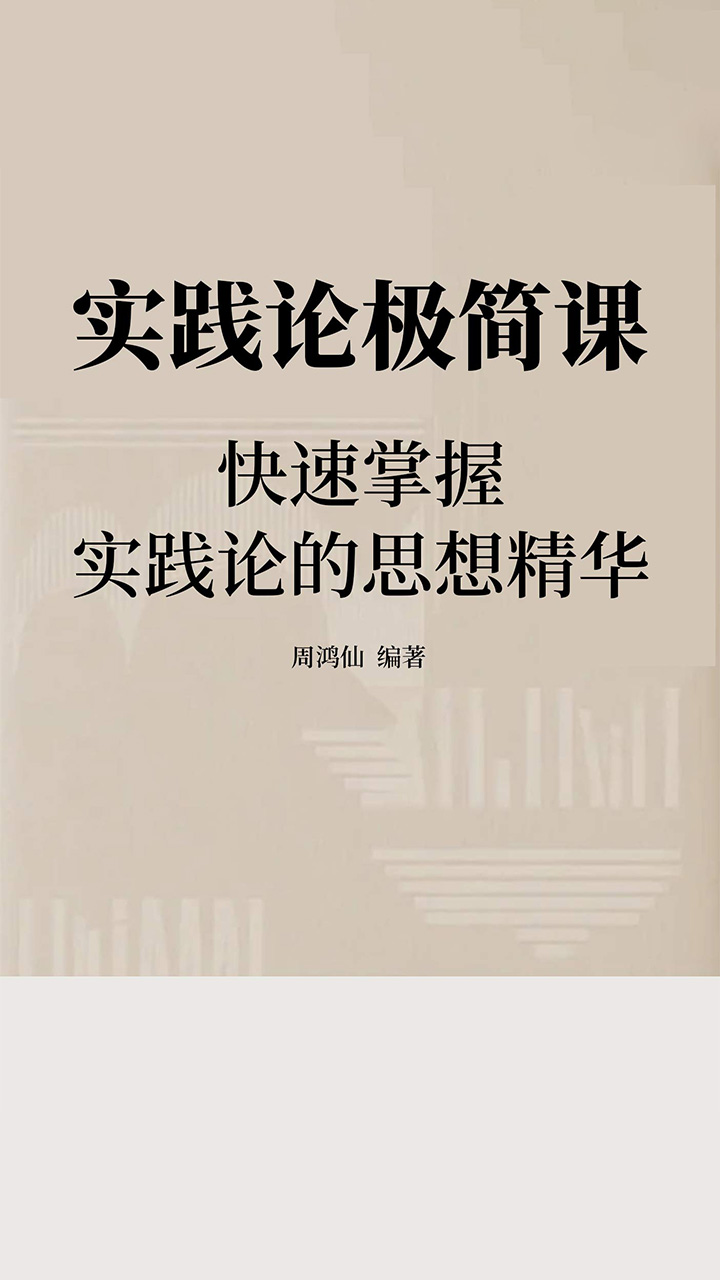 实践论极简课

快速掌握
实践论的思想精华

周鸿仙 编著